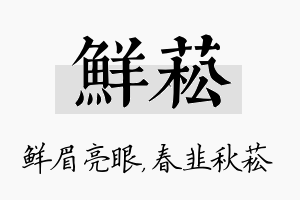 鲜菘

鲜眉亮眼,春韭秋菘